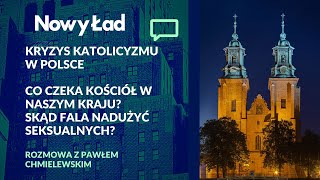 Nowy Ład

KRYZYS KATOLICYZMU W POLSCE

CO CZEKA KOŚCIÓŁ W NASZYM KRAJU? SKĄD FALA NADUŻYĆ SEKSUALNYCH?

ROZMOWA Z PAWŁEM CHMIELEWSKIM